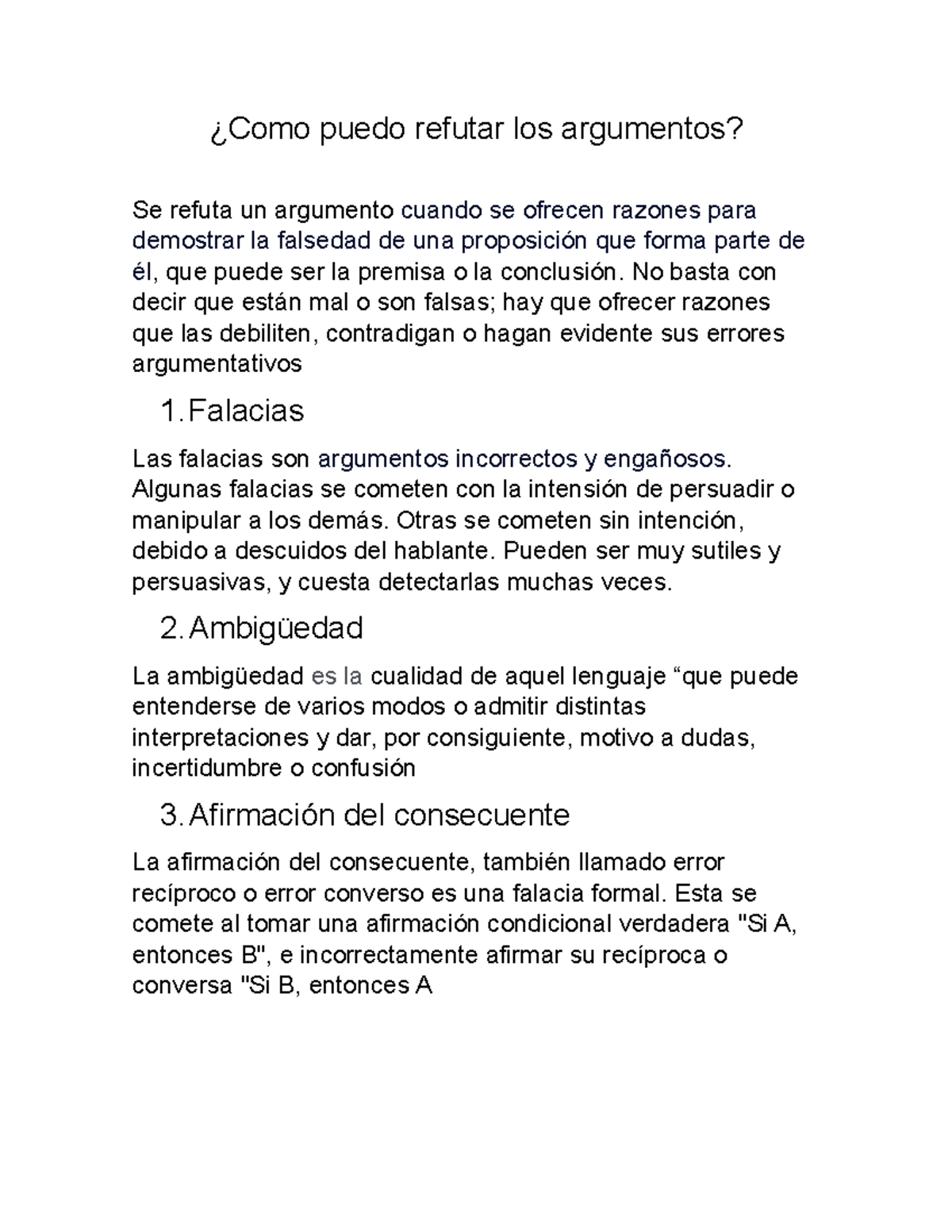 ¿Como puedo refutar los argumentos?

Se refuta un argumento cuando se ofrecen razones para demostrar la falsedad de una proposición que forma parte de él, que puede ser la premisa o la conclusión. No basta con decir que están mal o son falsas; hay que ofrecer razones que las debiliten, contradigan o hagan evidente sus errores argumentativos

1. Falacias

Las falacias son argumentos incorrectos y engañosos. Algunas falacias se cometen con la intensión de persuadir o manipular a los demás. Otras se cometen sin intención, debido a descuidos del hablante. Pueden ser muy sutiles y persuasivas, y cuesta detectarlas muchas veces.

2. Ambigüedad

La ambigüedad es la cualidad de aquel lenguaje “que puede entenderse de varios modos o admitir distintas interpretaciones y dar, por consiguiente, motivo a dudas, incertidumbre o confusión

3. Afirmación del consecuente

La afirmación del consecuente, también llamado error recíproco o error converso es una falacia formal. Esta se comete al tomar una afirmación condicional verdadera "Si A, entonces B", e incorrectamente afirmar su recíproca o conversa "Si B, entonces A